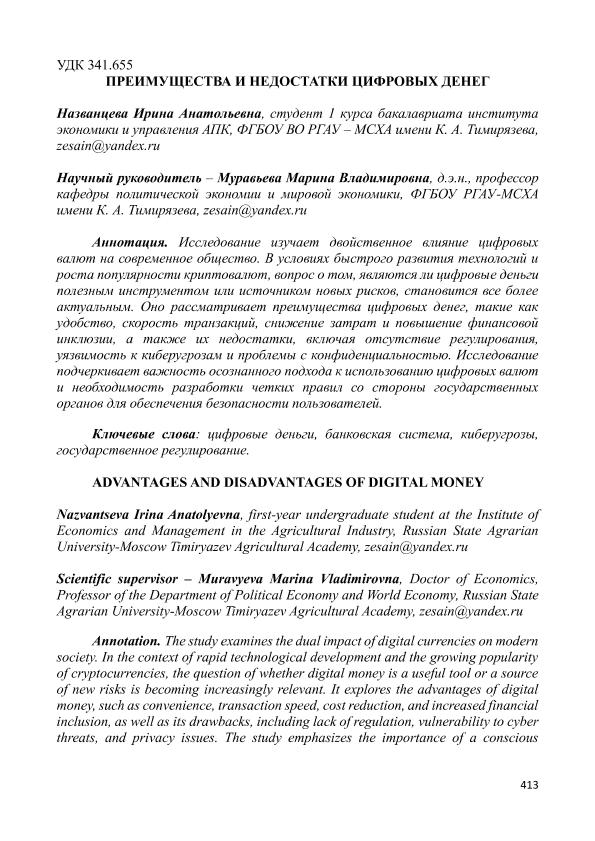 УДК 341.655

ПРЕИМУЩЕСТВА И НЕДОСТАТКИ ЦИФРОВЫХ ДЕНЕГ

Названцева Ирина Анатольевна, студент 1 курса бакалавриата института экономики и управления АПК, ФГБОУ ВО РГАУ – МСХА имени К. А. Тимирязева, zesain@yandex.ru

Научный руководитель – Муравьева Марина Владимировна, д.э.н., профессор кафедры политической экономии и мировой экономики, ФГБОУ РГАУ-МСХА имени К. А. Тимирязева, zesain@yandex.ru

Аннотация. Исследование изучает двойственное влияние цифровых валют на современное общество. В условиях быстрого развития технологий и роста популярности криптовалют, вопрос о том, являются ли цифровые деньги полезным инструментом или источником новых рисков, становится все более актуальным. Оно рассматривает преимущества цифровых денег, такие как удобство, скорость транзакций, снижение затрат и повышение финансовой инклюзии, а также их недостатки, включая отсутствие регулирования, уязвимость к киберугрозам и проблемы с конфиденциальностью. Исследование подчеркивает важность осознанного подхода к использованию цифровых валют и необходимость разработки четких правил со стороны государственных органов для обеспечения безопасности пользователей.

Ключевые слова: цифровые деньги, банковская система, киберугрозы, государственное регулирование.

ADVANTAGES AND DISADVANTAGES OF DIGITAL MONEY

Nazvantseva Irina Anatolyevna, first-year undergraduate student at the Institute of Economics and Management in the Agricultural Industry, Russian State Agrarian University-Moscow Timiryazev Agricultural Academy, zesain@yandex.ru

Scientific supervisor – Muravyeva Marina Vladimirovna, Doctor of Economics, Professor of the Department of Political Economy and World Economy, Russian State Agrarian University-Moscow Timiryazev Agricultural Academy, zesain@yandex.ru

Annotation. The study examines the dual impact of digital currencies on modern society. In the context of rapid technological development and the growing popularity of cryptocurrencies, the question of whether digital money is a useful tool or a source of new risks is becoming increasingly relevant. It explores the advantages of digital money, such as convenience, transaction speed, cost reduction, and increased financial inclusion, as well as its drawbacks, including lack of regulation, vulnerability to cyber threats, and privacy issues. The study emphasizes the importance of a conscious

413